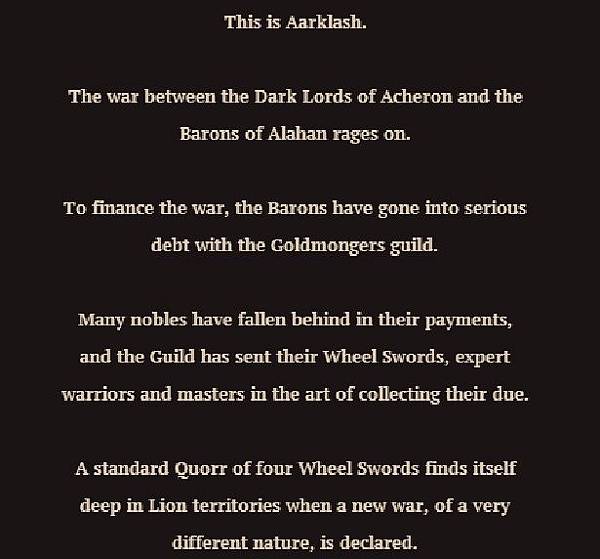 This is Aarklash.

The war between the Dark Lords of Acheron and the Barons of Alahan rages on.

To finance the war, the Barons have gone into serious debt with the Goldmongers guild.

Many nobles have fallen behind in their payments, and the Guild has sent their Wheel Swords, expert warriors and masters in the art of collecting their due.

A standard Quorr of four Wheel Swords finds itself deep in Lion territories when a new war, of a very different nature, is declared.